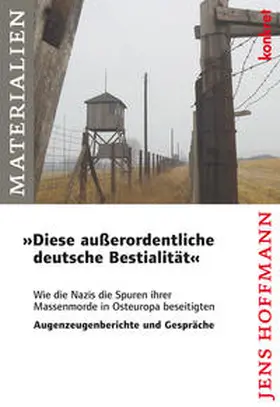 MATERIALIEN

konkret

»Diese außerordentliche deutsche Bestialität«

Wie die Nazis die Spuren ihrer Massenmorde in Osteuropa beseitigten

Augenzeugenberichte und Gespräche

JENS HOFFMANN